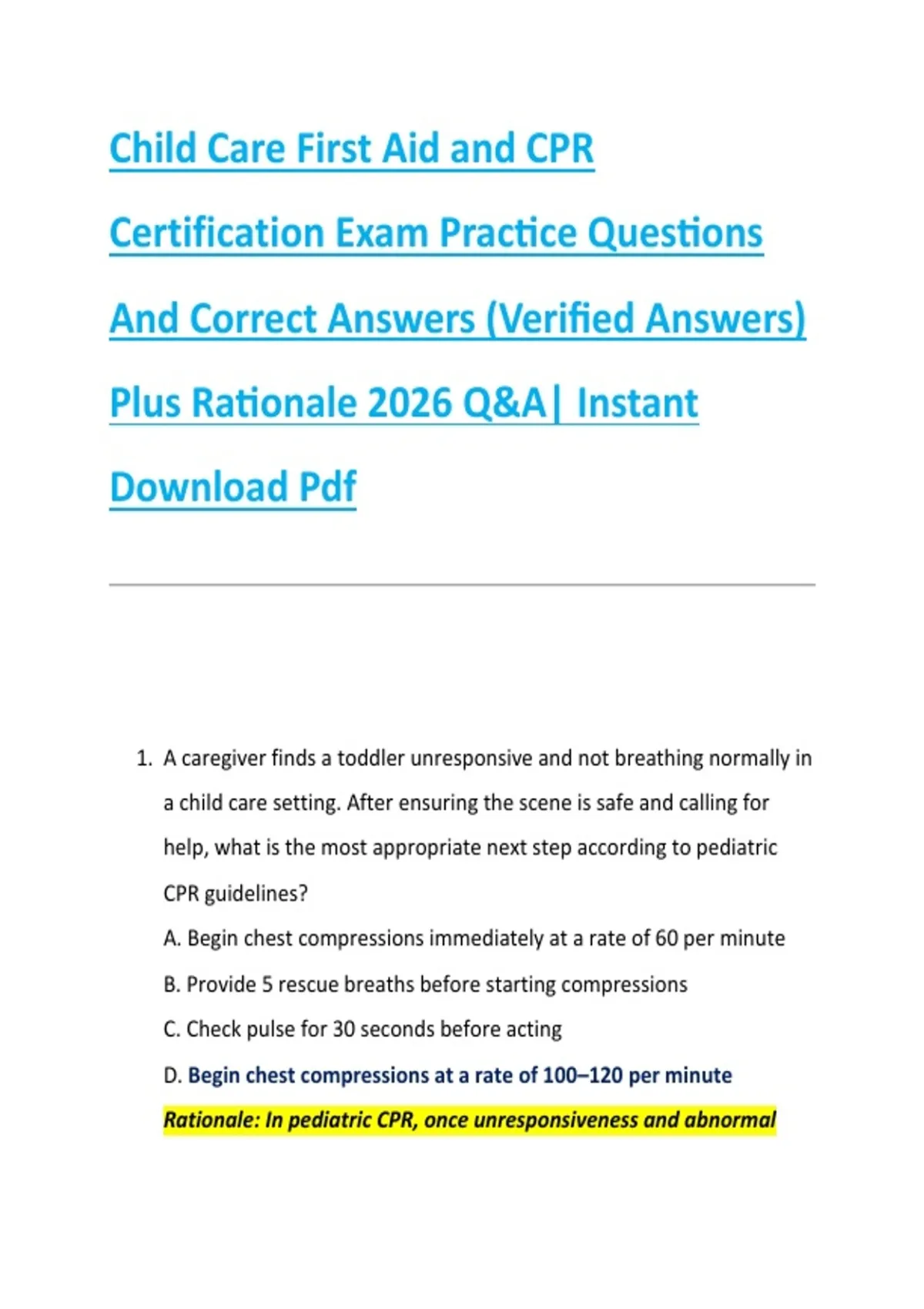 Child Care First Aid and CPR Certification Exam Practice Questions And Correct Answers (Verified Answers) Plus Rationale 2026 Q&A| Instant Download Pdf

1. A caregiver finds a toddler unresponsive and not breathing normally in a child care setting. After ensuring the scene is safe and calling for help, what is the most appropriate next step according to pediatric CPR guidelines?

A. Begin chest compressions immediately at a rate of 60 per minute

B. Provide 5 rescue breaths before starting compressions

C. Check pulse for 30 seconds before acting

D. Begin chest compressions at a rate of 100–120 per minute

Rationale: In pediatric CPR, once unresponsiveness and abnormal